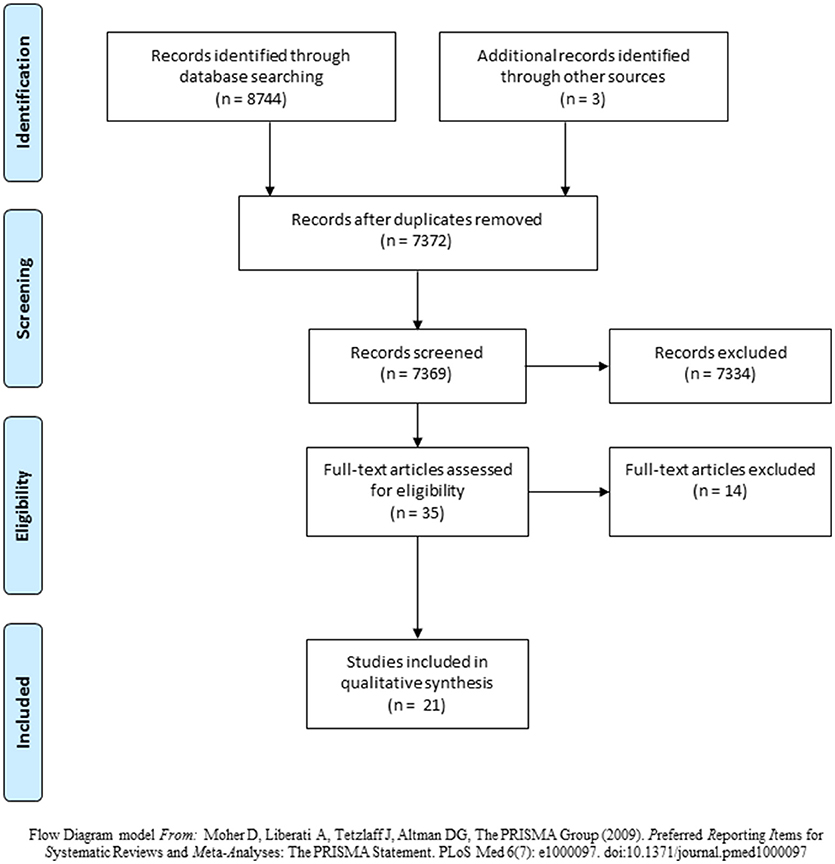 Identification

Records identified through database searching
(n = 8744)

Additional records identified through other sources
(n = 3)

Screening

Records after duplicates removed
(n = 7372)

Records screened
(n = 7369)

Records excluded
(n = 7334)

Eligibility

Full-text articles assessed for eligibility
(n = 35)

Full-text articles excluded
(n = 14)

Included

Studies included in qualitative synthesis
(n = 21)

Flow Diagram model From: Moher D, Liberati A, Tetzlaff J, Altman DG, The PRISMA Group (2009). Preferred Reporting Items for Systematic Reviews and Meta-Analyses: The PRISMA Statement. PLoS Med 6(7): e1000097. doi:10.1371/journal.pmed1000097